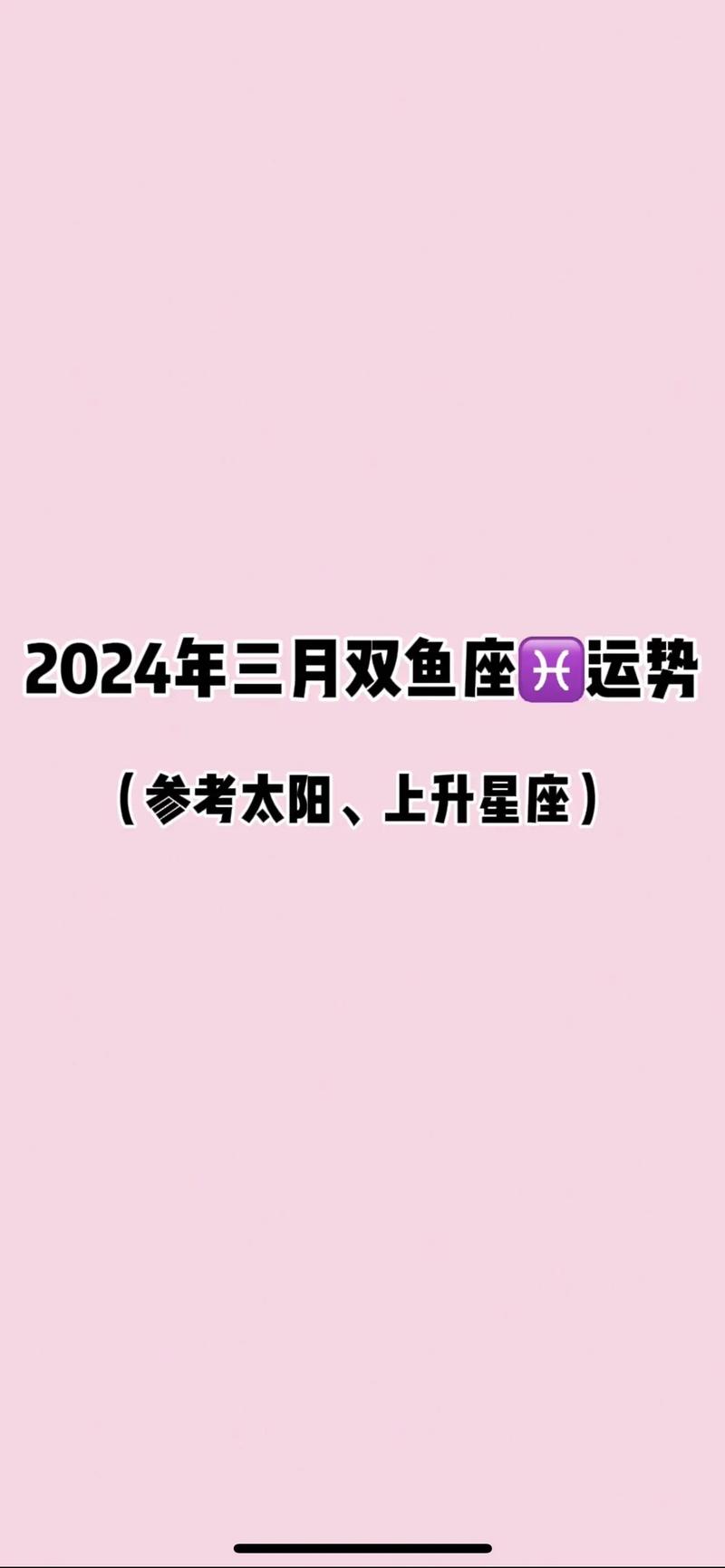 2024年三月双鱼座♓运势

（参考太阳、上升星座）